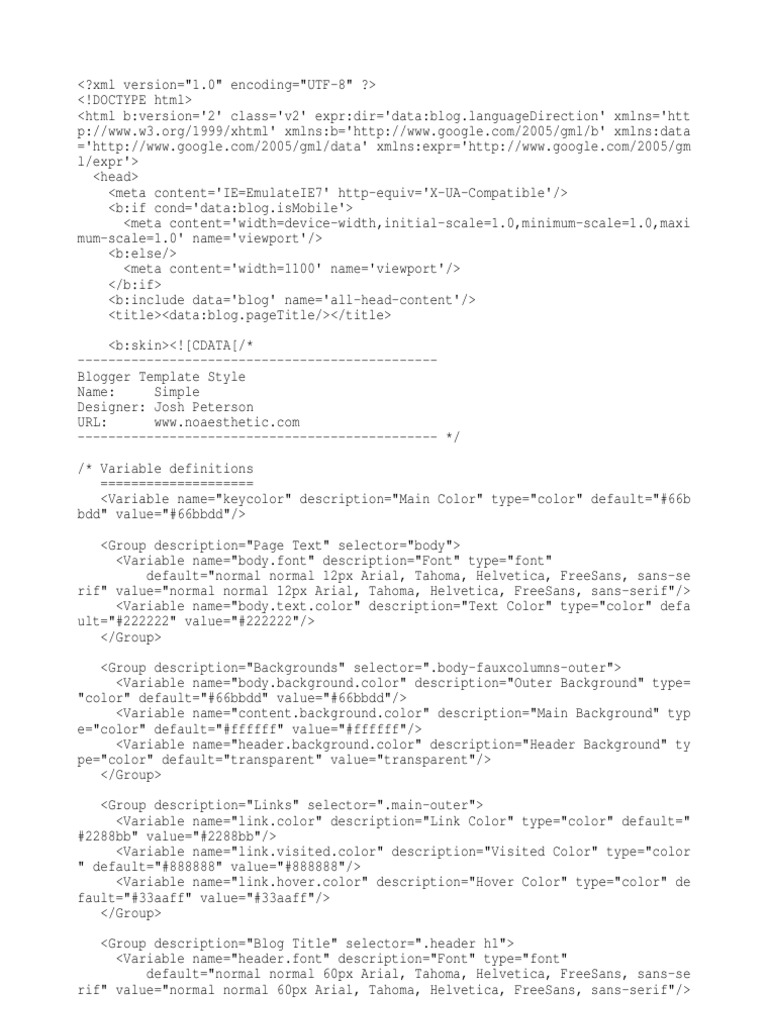 <?xml version="1.0" encoding="UTF-8" ?>
<!DOCTYPE html>
<html b:version='2' class='v2' expr:dir='data:blog.languageDirection' xmlns='http://www.w3.org/1999/xhtml' xmlns:b='http://www.google.com/2005/gml/b' xmlns:data='http://www.google.com/2005/gml/data' xmlns:expr='http://www.google.com/2005/gml/expr'>
  <head>
    <meta content='IE=EmulateIE7' http-equiv='X-UA-Compatible'/>
    <b:if cond='data:blog.isMobile'>
      <meta content='width=device-width,initial-scale=1.0,minimum-scale=1.0,maximum-scale=1.0' name='viewport'/>
    <b:else/>
      <meta content='width=1100' name='viewport'/>
    </b:if>
    <b:include data='blog' name='all-head-content'/>
    <title><data:blog.pageTitle/></title>

    <b:skin><![CDATA[/*
-----------------------------------------------
Blogger Template Style
Name:     Simple
Designer: Josh Peterson
URL:      www.noaesthetic.com
----------------------------------------------- */

/* Variable definitions
   ====================
   <Variable name="keycolor" description="Main Color" type="color" default="#66bbdd" value="#66bbdd"/>

   <Group description="Page Text" selector="body">
     <Variable name="body.font" description="Font" type="font"
         default="normal normal 12px Arial, Tahoma, Helvetica, FreeSans, sans-serif" value="normal normal 12px Arial, Tahoma, Helvetica, FreeSans, sans-serif"/>
     <Variable name="body.text.color" description="Text Color" type="color" default="#222222" value="#222222"/>
   </Group>

   <Group description="Backgrounds" selector=".body-fauxcolumns-outer">
     <Variable name="body.background.color" description="Outer Background" type="color" default="#66bbdd" value="#66bbdd"/>
     <Variable name="content.background.color" description="Main Background" type="color" default="#ffffff" value="#ffffff"/>
     <Variable name="header.background.color" description="Header Background" type="color" default="transparent" value="transparent"/>
   </Group>

   <Group description="Links" selector=".main-outer">
     <Variable name="link.color" description="Link Color" type="color" default="#2288bb" value="#2288bb"/>
     <Variable name="link.visited.color" description="Visited Color" type="color" default="#888888" value="#888888"/>
     <Variable name="link.hover.color" description="Hover Color" type="color" default="#33aaff" value="#33aaff"/>
   </Group>

   <Group description="Blog Title" selector=".header h1">
     <Variable name="header.font" description="Font" type="font"
         default="normal normal 60px Arial, Tahoma, Helvetica, FreeSans, sans-serif" value="normal normal 60px Arial, Tahoma, Helvetica, FreeSans, sans-serif"/>